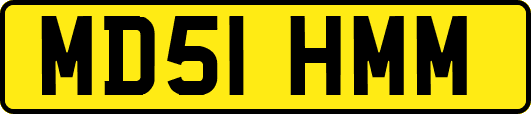 MD51 HMM